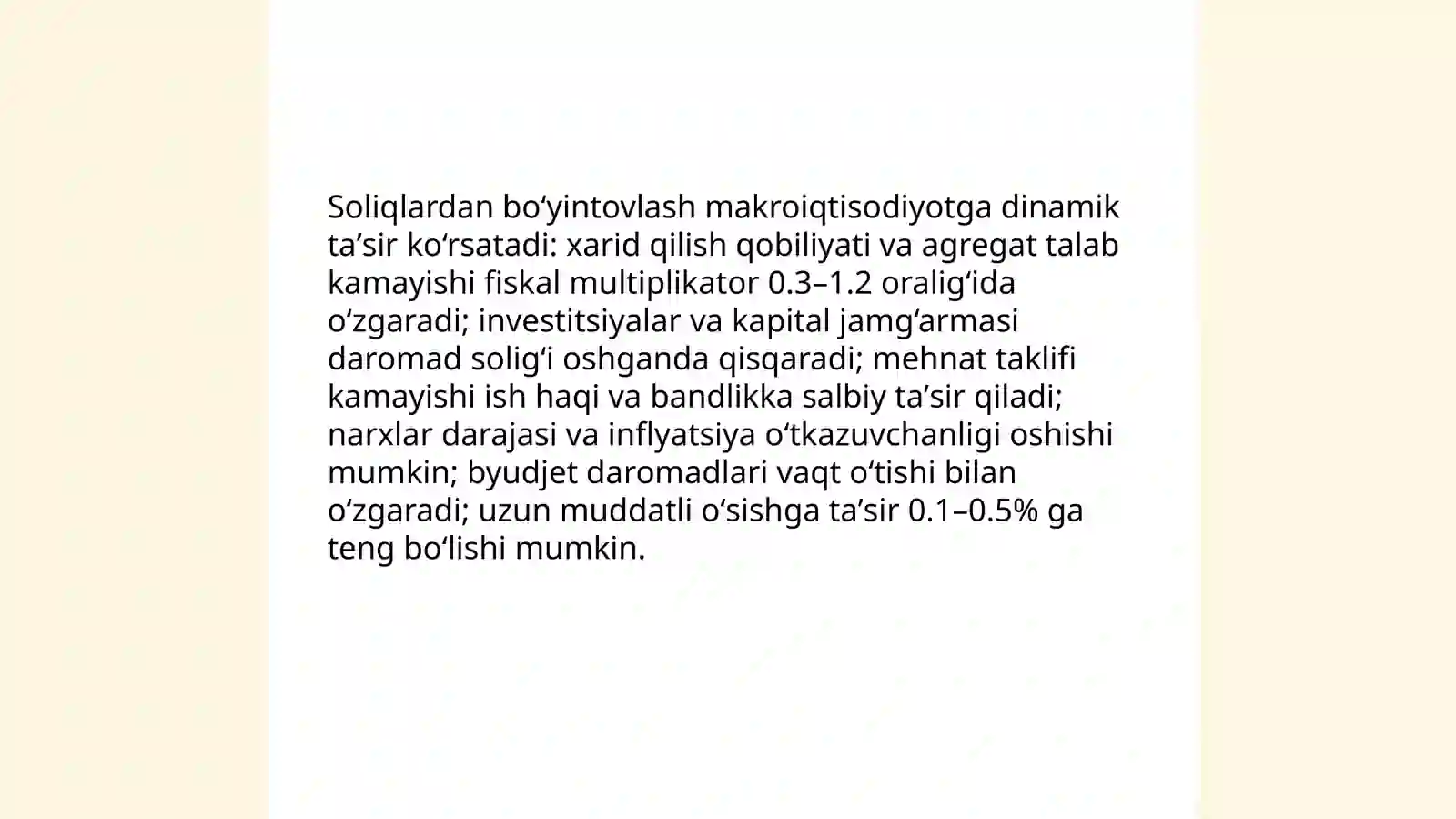 Soliqlardan bo‘yintovlash makroiqtisodiyotga dinamik ta’sir ko‘rsatadi: xarid qilish qobiliyati va agregat talab kamayishi fiskal multiplikator 0.3–1.2 oralig‘ida o‘zgaradi; investitsiyalar va kapital jamg‘armasi daromad solig‘i oshganda qisqaradi; mehnat taklifi kamayishi ish haqi va bandlikka salbiy ta’sir qiladi; narxlar darajasi va inflyatsiya o‘tkazuvchanligi oshishi mumkin; byudjet daromadlari vaqt o‘tishi bilan o‘zgaradi; uzun muddatli o‘sishga ta’sir 0.1–0.5% ga teng bo‘lishi mumkin.